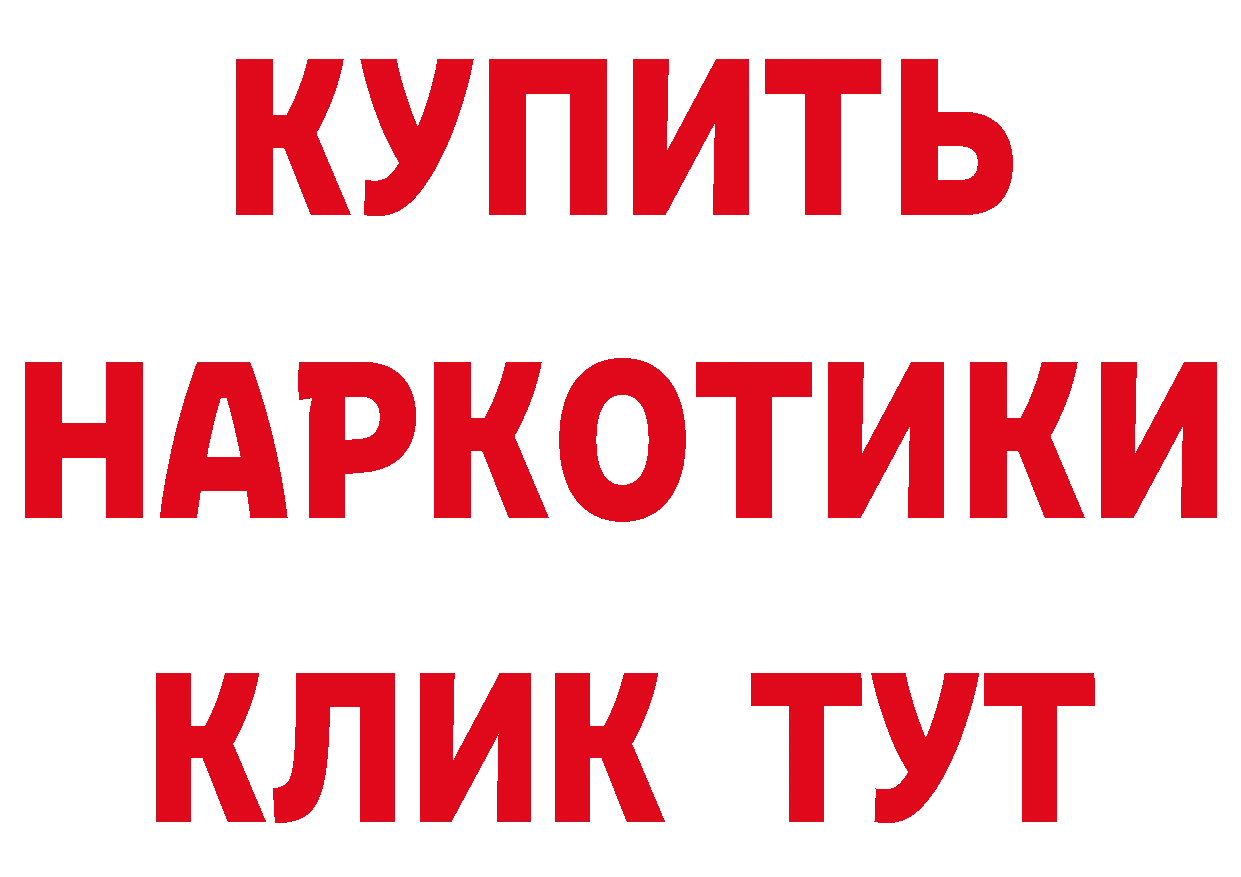 КУПИТЬ
НАРКОТИКИ
КЛИК ТУТ